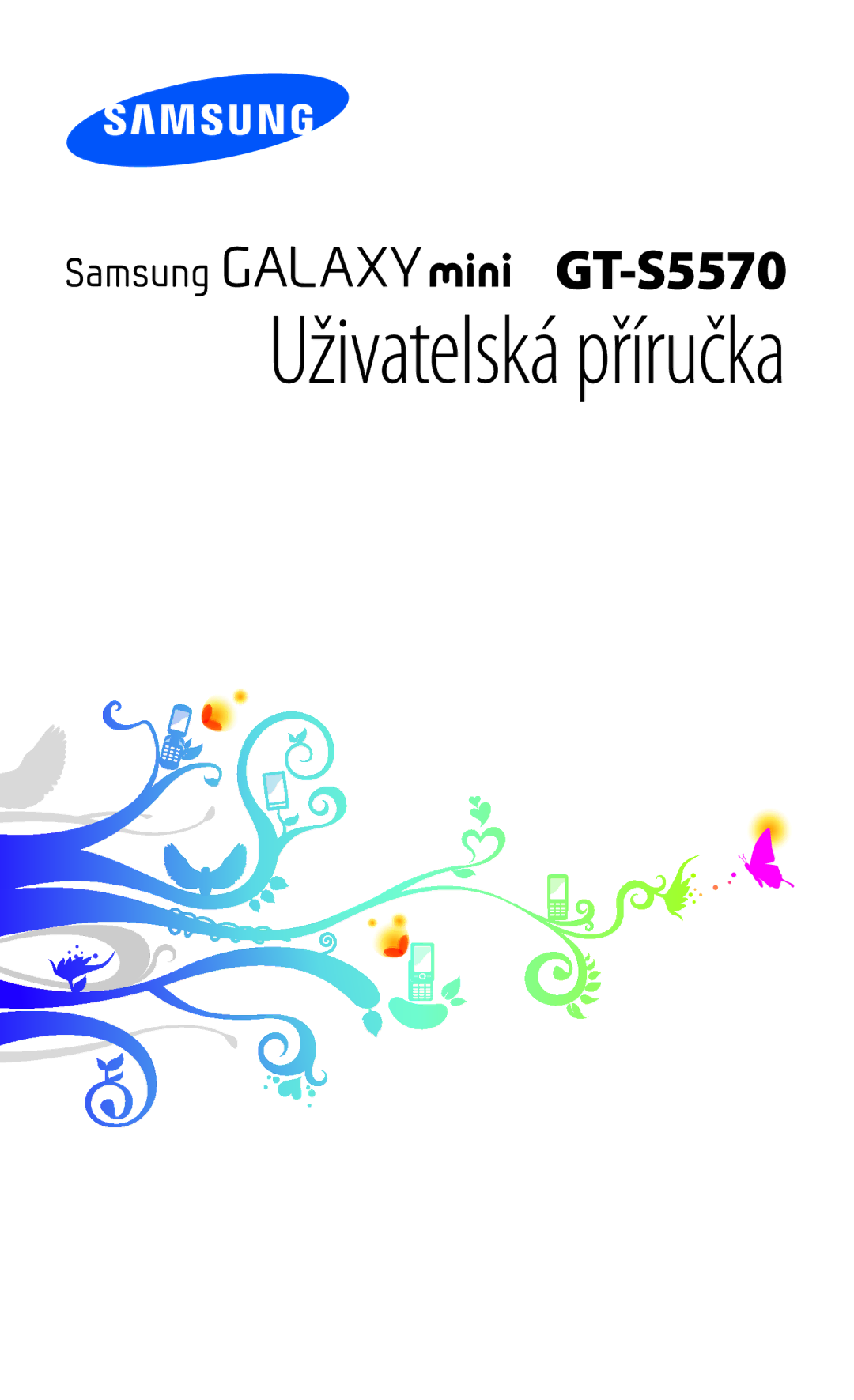 SAMSUNG

Samsung GALAXY mini GT-S5570

Uživatelská příručka